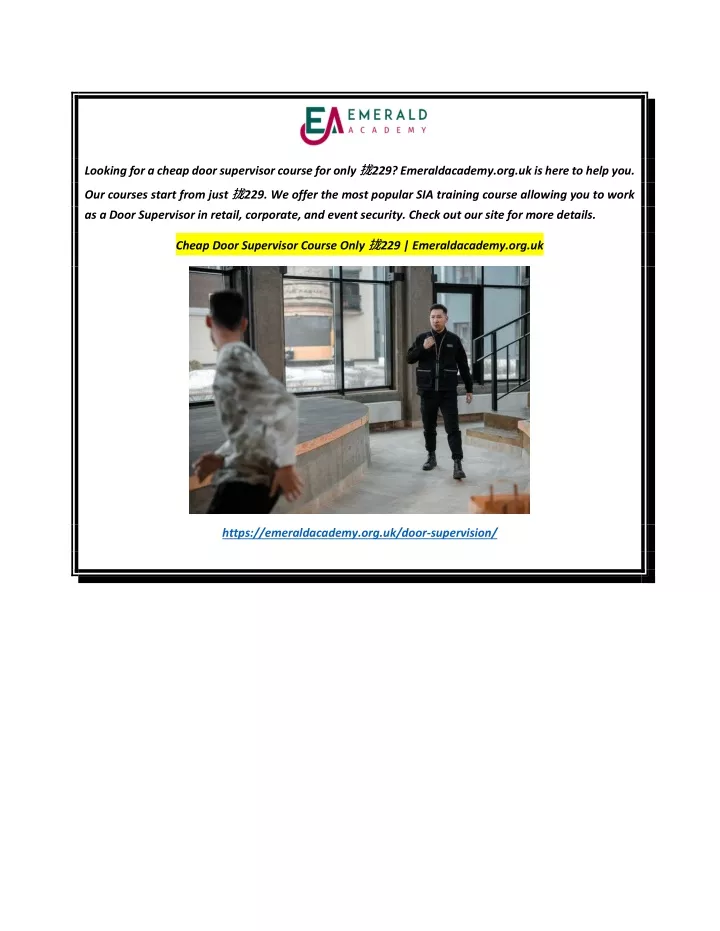 EA EMERALD ACADEMY

Looking for a cheap door supervisor course for only 拢229? Emeraldacademy.org.uk is here to help you. Our courses start from just 拢229. We offer the most popular SIA training course allowing you to work as a Door Supervisor in retail, corporate, and event security. Check out our site for more details.

Cheap Door Supervisor Course Only 拢229 | Emeraldacademy.org.uk

https://emeraldacademy.org.uk/door-supervision/